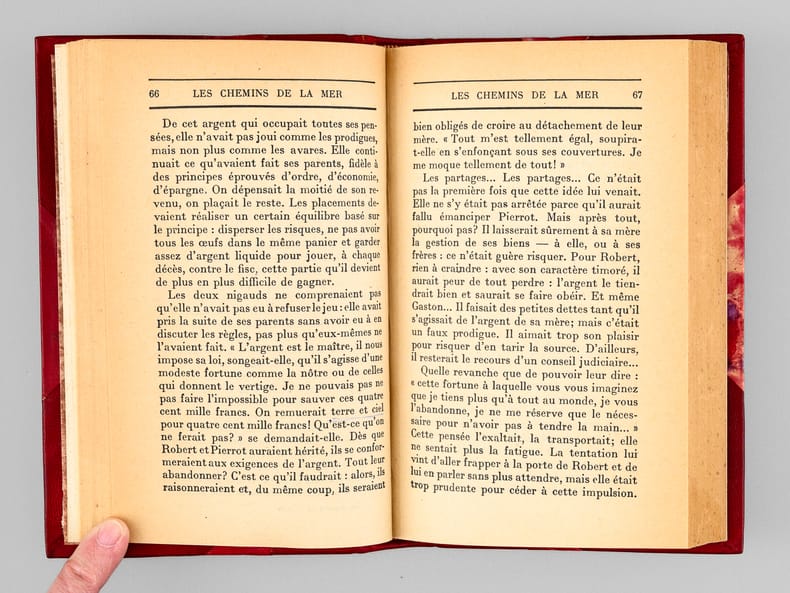 66 LES CHEMINS DE LA MER

De cet argent qui occupait toutes ses pensées, elle n'avait pas joui comme les prodigues, mais non plus comme les avares. Elle continuait ce qu'avaient fait ses parents, fidèle à des principes éprouvés d'ordre, d'économie, d'épargne. On dépensait la moitié de son revenu, on plaçait le reste. Les placements devaient réaliser un certain équilibre basé sur le principe : disperser les risques, ne pas avoir tous les œufs dans le même panier et garder assez d'argent liquide pour jouer, à chaque décès, contre le fisc, cette partie qu'il devient de plus en plus difficile de gagner.

Les deux nigauds ne comprenaient pas qu'elle n'avait pas eu à refuser le jeu : elle avait pris la suite de ses parents sans avoir eu à en discuter les règles, pas plus qu'eux-mêmes ne l'avaient fait. « L'argent est le maître, il nous impose sa loi, songeait-elle, qu'il s'agisse d'une modeste fortune comme la nôtre ou de celles qui donnent le vertige. Je ne pouvais pas ne pas faire l'impossible pour sauver ces quatre cent mille francs. On remuerait terre et ciel pour quatre cent mille francs! Qu'est-ce qu'on ne ferait pas? » se demandait-elle. Dès que Robert et Pierrot auraient hérité, ils se conformeraient aux exigences de l'argent. Tout leur abandonner? C'est ce qu'il faudrait : alors, ils raisonneraient et, du même coup, ils seraient

LES CHEMINS DE LA MER 67

bien obligés de croire au détachement de leur mère. « Tout m'est tellement égal, soupira-t-elle en s'enfonçant sous ses couvertures. Je me moque tellement de tout! »

Les partages... Les partages... Ce n'était pas la première fois que cette idée lui venait. Elle ne s'y était pas arrêtée parce qu'il aurait fallu émanciper Pierrot. Mais après tout, pourquoi pas? Il laisserait sûrement à sa mère la gestion de ses biens — à elle, ou à ses frères : ce n'était guère risquer. Pour Robert, rien à craindre : avec son caractère timoré, il aurait peur de tout perdre : l'argent le tiendrait bien et saurait se faire obéir. Et même Gaston... Il faisait des petites dettes tant qu'il s'agissait de l'argent de sa mère; mais c'était un faux prodigue. Il aimait trop son plaisir pour risquer d'en tarir la source. D'ailleurs, il resterait le recours d'un conseil judiciaire...

Quelle revanche que de pouvoir leur dire : « cette fortune à laquelle vous vous imaginez que je tiens plus qu'à tout au monde, je vous l'abandonne, je ne me réserve que le nécessaire pour n'avoir pas à tendre la main... » Cette pensée l'exaltait, la transportait; elle ne sentait plus la fatigue. La tentation lui vint d'aller frapper à la porte de Robert et de lui en parler sans plus attendre, mais elle était trop prudente pour céder à cette impulsion.